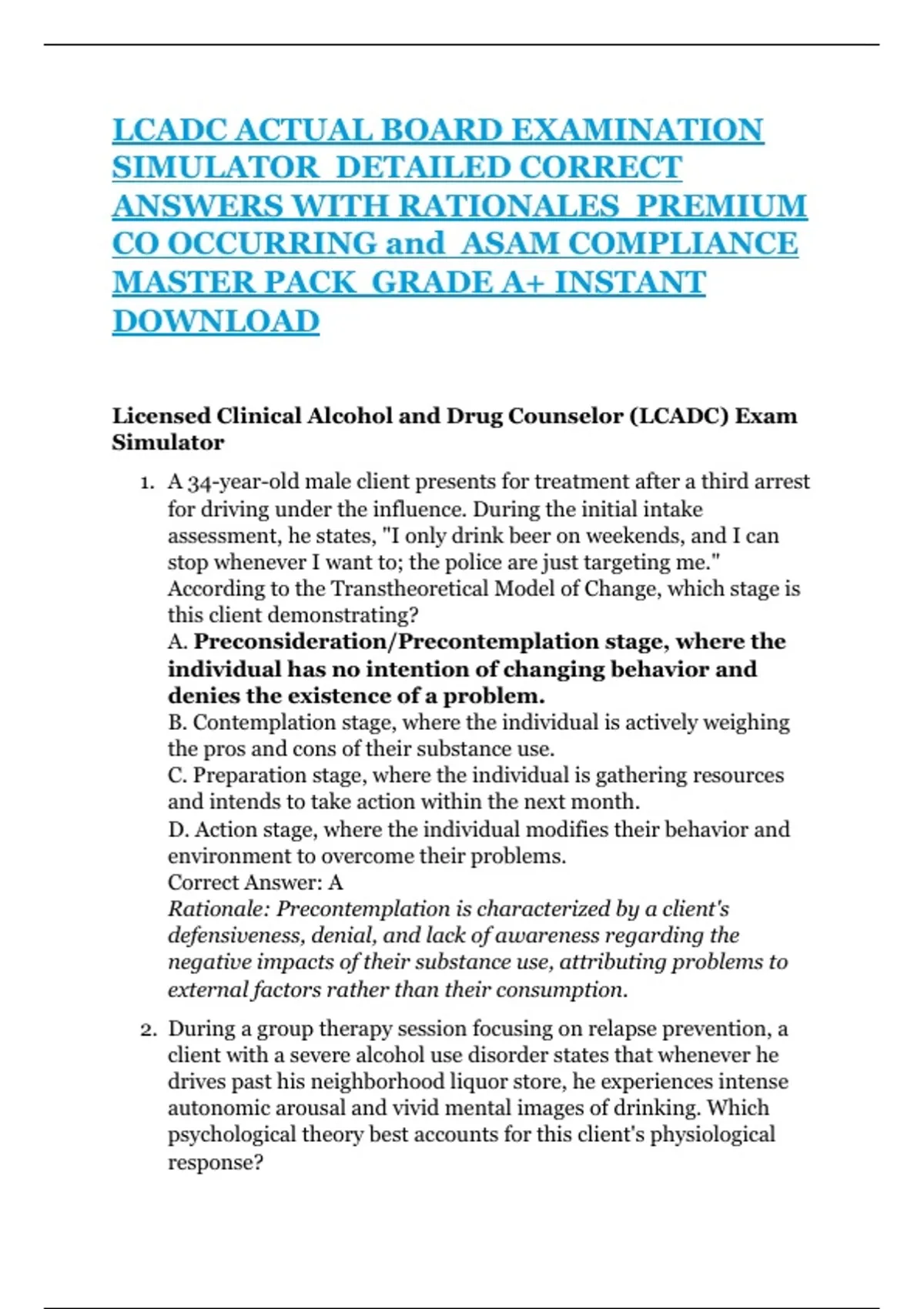 LCADC ACTUAL BOARD EXAMINATION SIMULATOR DETAILED CORRECT ANSWERS WITH RATIONALES PREMIUM CO OCCURRING and ASAM COMPLIANCE MASTER PACK GRADE A+ INSTANT DOWNLOAD

Licensed Clinical Alcohol and Drug Counselor (LCADC) Exam Simulator

1. A 34-year-old male client presents for treatment after a third arrest for driving under the influence. During the initial intake assessment, he states, "I only drink beer on weekends, and I can stop whenever I want to; the police are just targeting me." According to the Transtheoretical Model of Change, which stage is this client demonstrating?
A. Preconsideration/Precontemplation stage, where the individual has no intention of changing behavior and denies the existence of a problem.
B. Contemplation stage, where the individual is actively weighing the pros and cons of their substance use.
C. Preparation stage, where the individual is gathering resources and intends to take action within the next month.
D. Action stage, where the individual modifies their behavior and environment to overcome their problems.
Correct Answer: A
Rationale: Precontemplation is characterized by a client's defensiveness, denial, and lack of awareness regarding the negative impacts of their substance use, attributing problems to external factors rather than their consumption.

2. During a group therapy session focusing on relapse prevention, a client with a severe alcohol use disorder states that whenever he drives past his neighborhood liquor store, he experiences intense autonomic arousal and vivid mental images of drinking. Which psychological theory best accounts for this client's physiological response?